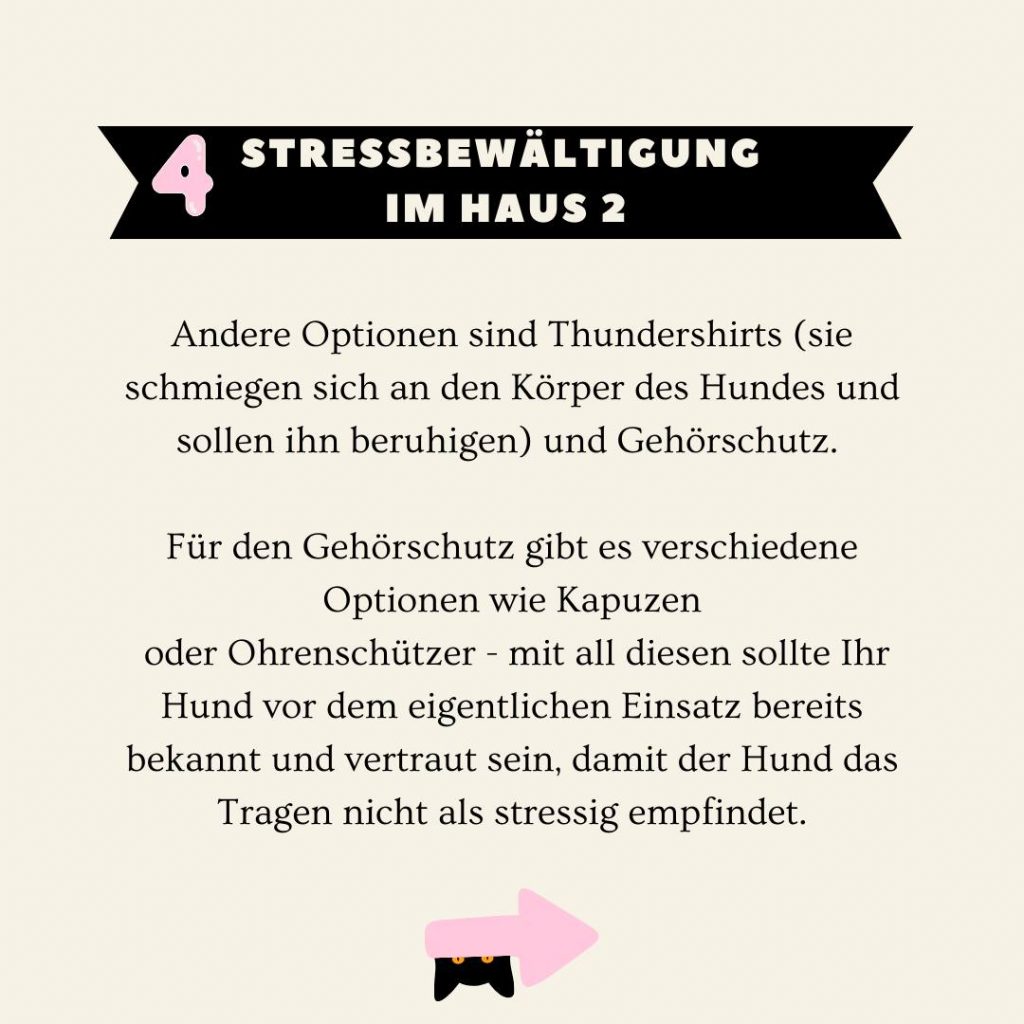 4 STRESSBEWÄLTIGUNG IM HAUS 2

Andere Optionen sind Thundershirts (sie schmiegen sich an den Körper des Hundes und sollen ihn beruhigen) und Gehörschutz.

Für den Gehörschutz gibt es verschiedene Optionen wie Kapuzen oder Ohrenschützer - mit all diesen sollte Ihr Hund vor dem eigentlichen Einsatz bereits bekannt und vertraut sein, damit der Hund das Tragen nicht als stressig empfindet.